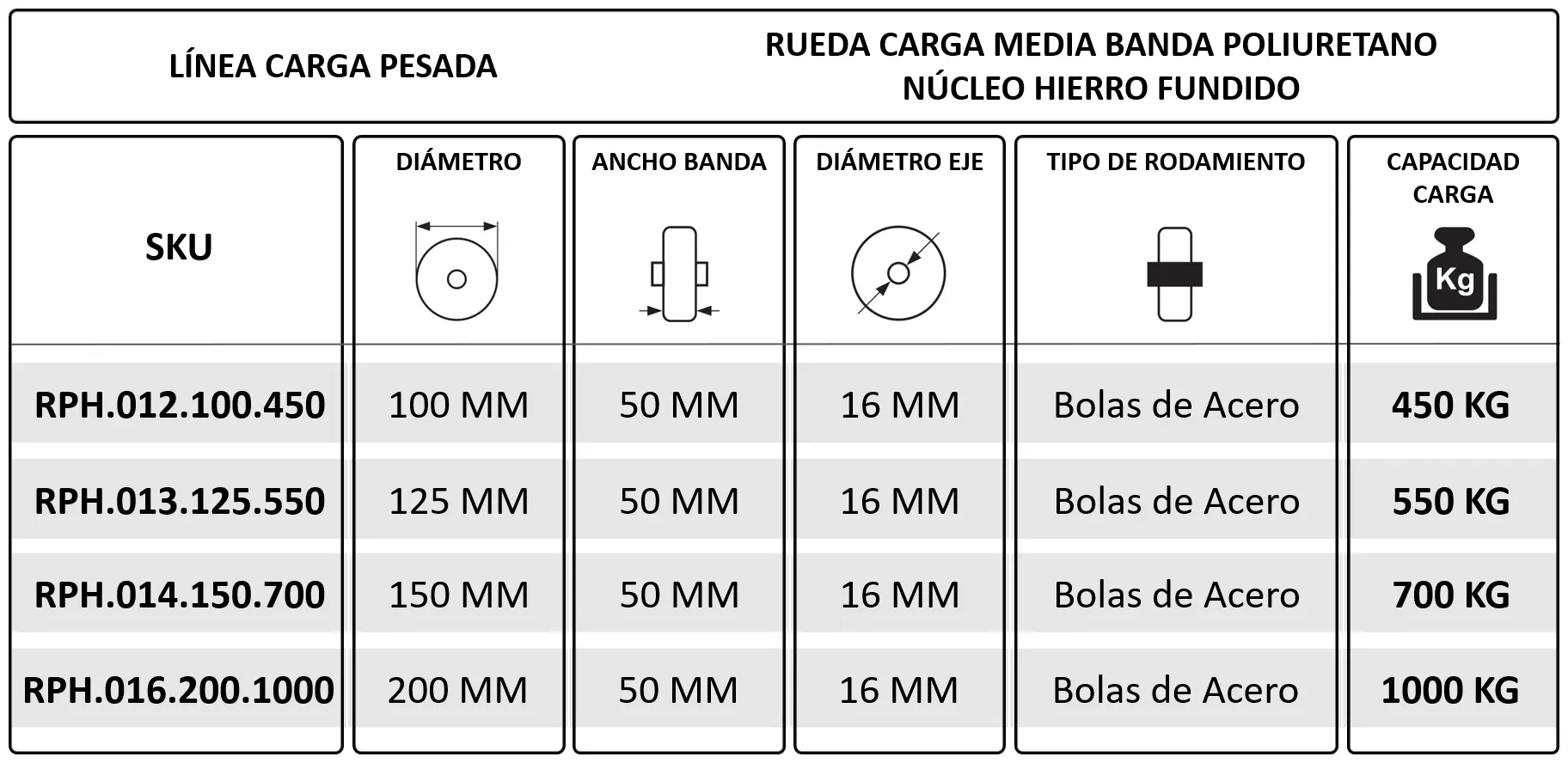 LÍNEA CARGA PESADA

RUEDA CARGA MEDIA BANDA POLIURETANO
NÚCLEO HIERRO FUNDIDO

| SKU | DIÁMETRO | ANCHO BANDA | DIÁMETRO EJE | TIPO DE RODAMIENTO | CAPACIDAD CARGA Kg |
|---|---|---|---|---|---|
| RPH.012.100.450 | 100 MM | 50 MM | 16 MM | Bolas de Acero | 450 KG |
| RPH.013.125.550 | 125 MM | 50 MM | 16 MM | Bolas de Acero | 550 KG |
| RPH.014.150.700 | 150 MM | 50 MM | 16 MM | Bolas de Acero | 700 KG |
| RPH.016.200.1000 | 200 MM | 50 MM | 16 MM | Bolas de Acero | 1000 KG |